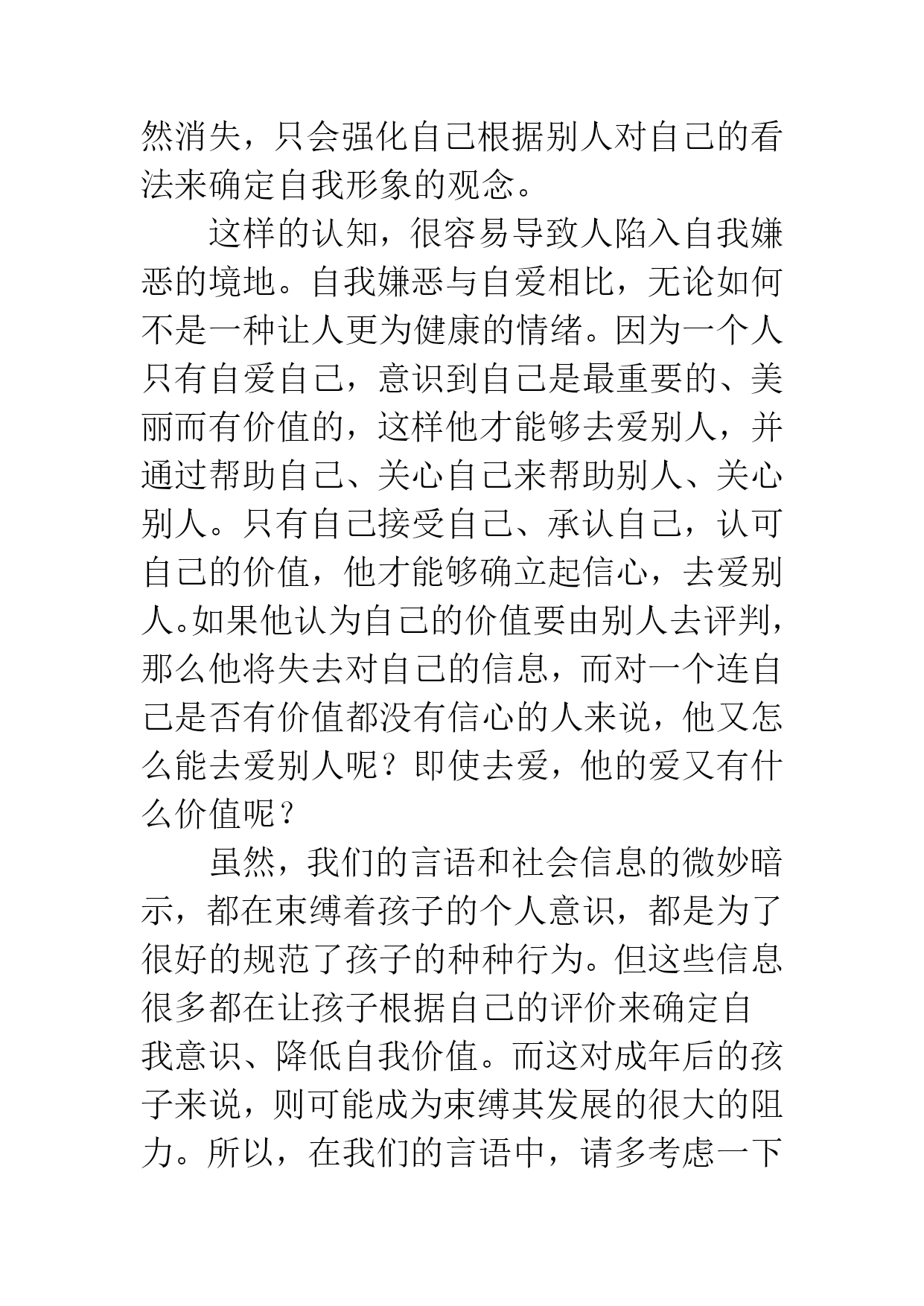 然消失，只会强化自己根据别人对自己的看法来确定自我形象的观念。

这样的认知，很容易导致人陷入自我嫌恶的境地。自我嫌恶与自爱相比，无论如何不是一种让人更为健康的情绪。因为一个人只有自爱自己，意识到自己是最重要的、美丽而有价值的，这样他才能够去爱别人，并通过帮助自己、关心自己来帮助别人、关心别人。只有自己接受自己、承认自己，认可自己的价值，他才能够确立起信心，去爱别人。如果他认为自己的价值要由别人去评判，那么他将失去对自己的信息，而对一个连自己是否有价值都没有信心的人来说，他又怎么能去爱别人呢？即使去爱，他的爱又有什么价值呢？

虽然，我们的言语和社会信息的微妙暗示，都在束缚着孩子的个人意识，都是为了很好的规范了孩子的种种行为。但这些信息很多都在让孩子根据自己的评价来确定自我意识、降低自我价值。而这对成年后的孩子来说，则可能成为束缚其发展的很大的阻力。所以，在我们的言语中，请多考虑一下